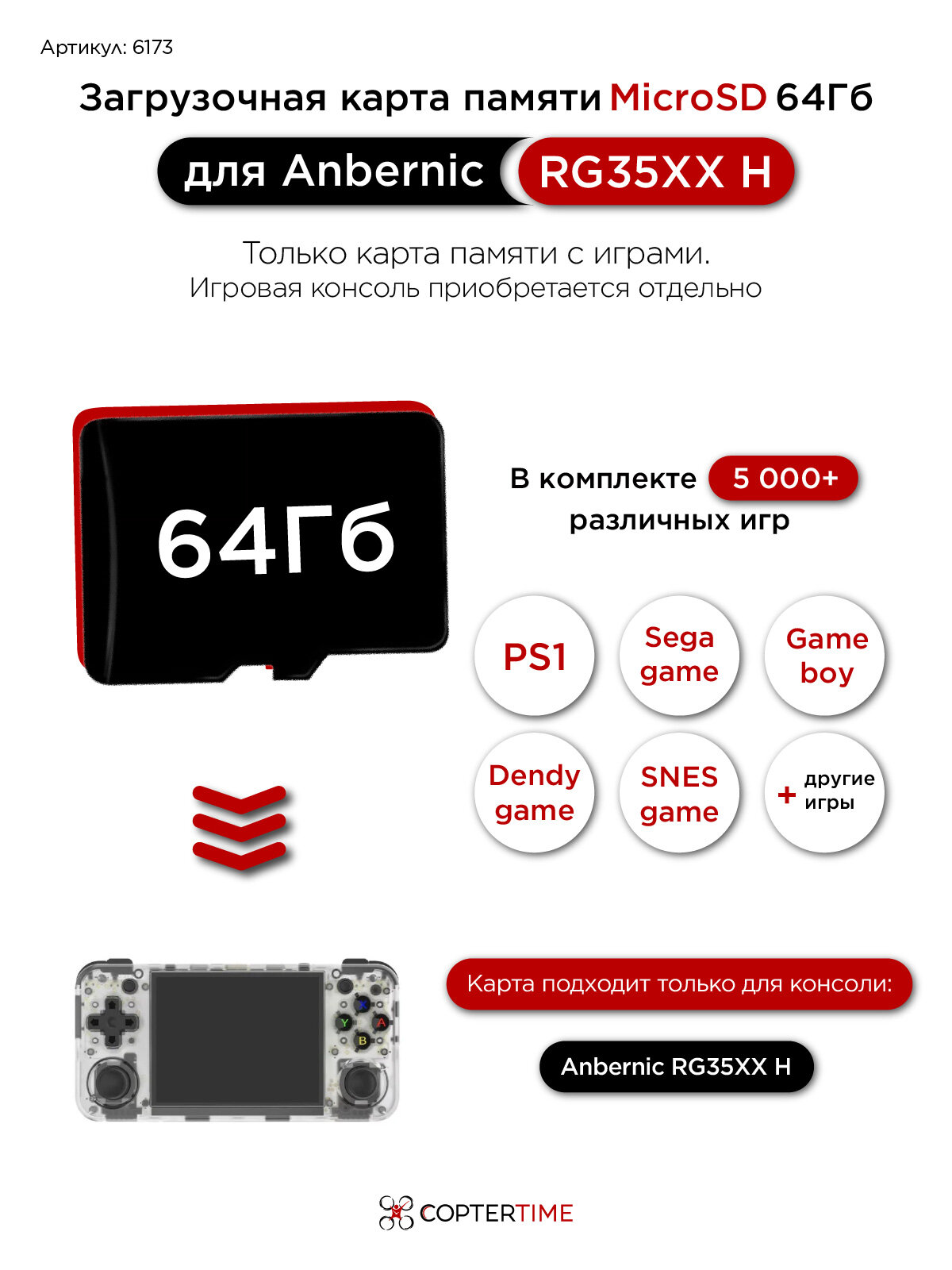 Артикул: 6173

Загрузочная карта памяти MicroSD 64Гб

для Anbernic RG35XX H

Только карта памяти с играми.
Игровая консоль приобретается отдельно

64Гб

В комплекте 5 000+ различных игр

PS1

Sega game

Game boy

Dendy game

SNES game

+ другие игры

X
Y
A
B

Карта подходит только для консоли:

Anbernic RG35XX H

COPTERTIME